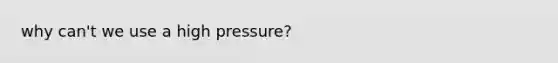 why can't we use a high pressure?